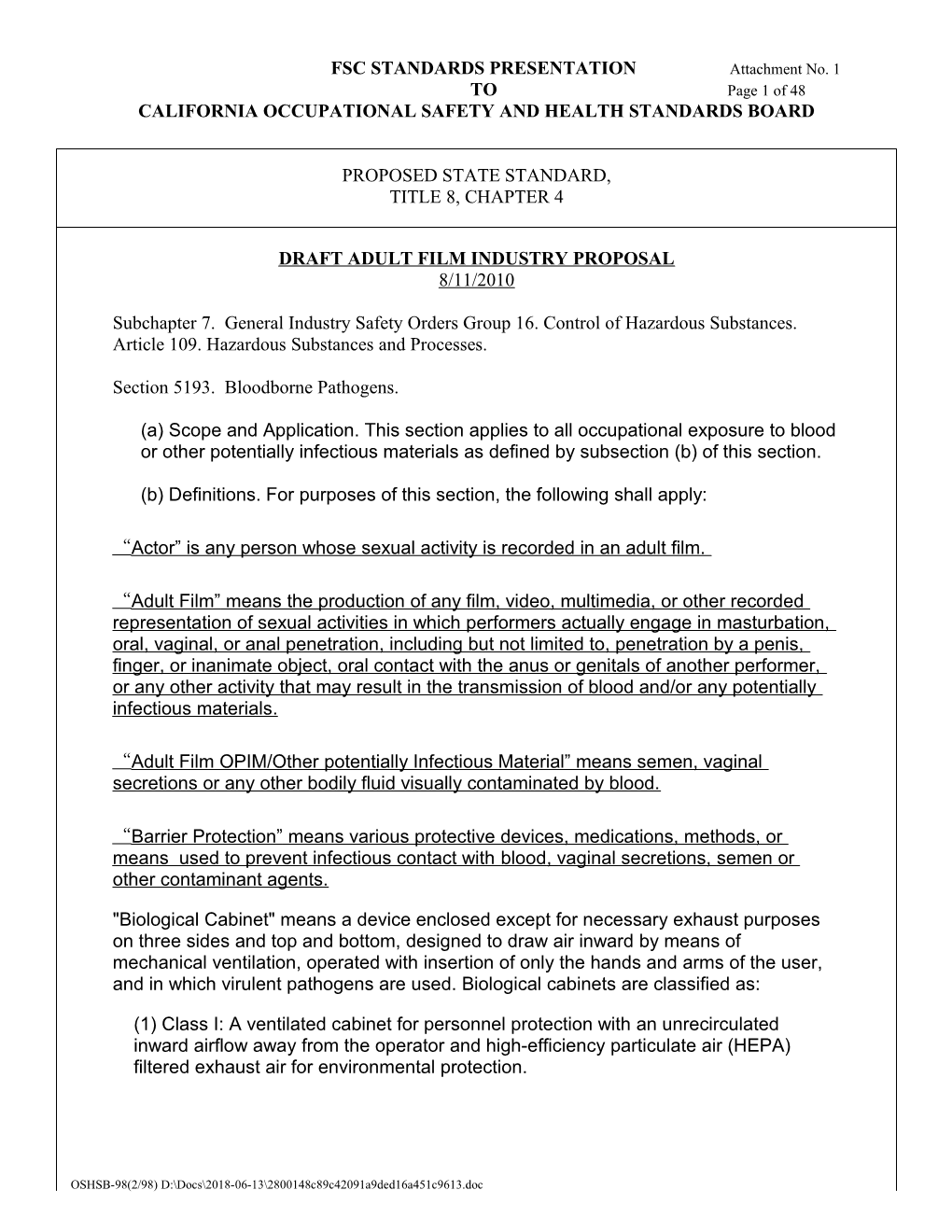 FSC STANDARDS PRESENTATION Attachment No. 1
TO Page 1 of 48
CALIFORNIA OCCUPATIONAL SAFETY AND HEALTH STANDARDS BOARD

PROPOSED STATE STANDARD,
TITLE 8, CHAPTER 4

DRAFT ADULT FILM INDUSTRY PROPOSAL
8/11/2010

Subchapter 7. General Industry Safety Orders Group 16. Control of Hazardous Substances. Article 109. Hazardous Substances and Processes.

Section 5193. Bloodborne Pathogens.

(a) Scope and Application. This section applies to all occupational exposure to blood or other potentially infectious materials as defined by subsection (b) of this section.

(b) Definitions. For purposes of this section, the following shall apply:

“Actor” is any person whose sexual activity is recorded in an adult film.

“Adult Film” means the production of any film, video, multimedia, or other recorded representation of sexual activities in which performers actually engage in masturbation, oral, vaginal, or anal penetration, including but not limited to, penetration by a penis, finger, or inanimate object, oral contact with the anus or genitals of another performer, or any other activity that may result in the transmission of blood and/or any potentially infectious materials.

“Adult Film OPIM/Other potentially Infectious Material” means semen, vaginal secretions or any other bodily fluid visually contaminated by blood.

“Barrier Protection” means various protective devices, medications, methods, or means used to prevent infectious contact with blood, vaginal secretions, semen or other contaminant agents.

"Biological Cabinet" means a device enclosed except for necessary exhaust purposes on three sides and top and bottom, designed to draw air inward by means of mechanical ventilation, operated with insertion of only the hands and arms of the user, and in which virulent pathogens are used. Biological cabinets are classified as:

(1) Class I: A ventilated cabinet for personnel protection with an unrecirculated inward airflow away from the operator and high-efficiency particulate air (HEPA) filtered exhaust air for environmental protection.

OSHSB-98(2/98) D:\Docs\2018-06-13\2800148c89c42091a9ded16a451c9613.doc